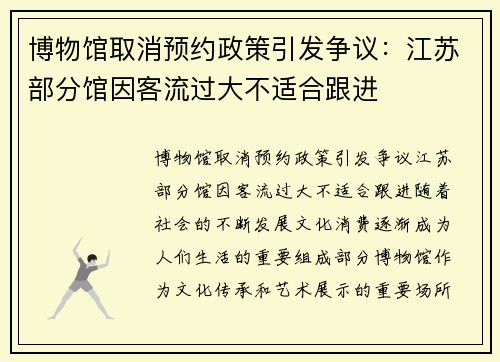 博物馆取消预约政策引发争议：江苏部分馆因客流过大不适合跟进

博物馆取消预约政策引发争议江苏部分馆因客流过大不适合跟进随着社会的不断发展文化消费逐渐成为人们生活的重要组成部分博物馆作为文化传承和艺术展示的重要场所